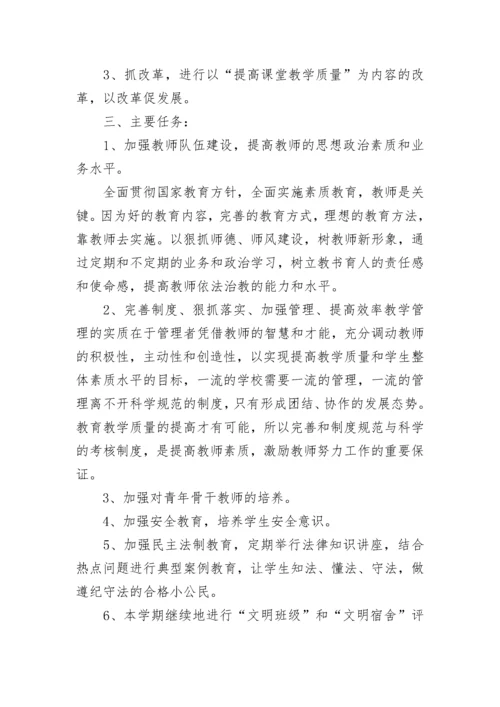 3、抓改革，进行以“提高课堂教学质量”为内容的改革，以改革促发展。

三、主要任务：

1、加强教师队伍建设，提高教师的思想政治素质和业务水平。

全面贯彻国家教育方针，全面实施素质教育，教师是关键。因为好的教育内容，完善的教育方式，理想的教育方法，靠教师去实施。以狠抓师德、师风建设，树教师新形象，通过定期和不定期的业务和政治学习，树立教书育人的责任感和使命感，提高教师依法治教的能力和水平。

2、完善制度、狠抓落实、加强管理、提高效率教学管理的实质在于管理者凭借教师的智慧和才能，充分调动教师的积极性，主动性和创造性，以实现提高教学质量和学生整体素质水平的目标，一流的学校需要一流的管理，一流的管理离不开科学规范的制度，只有形成团结、协作的发展态势。教育教学质量的提高才有可能，所以完善和制度规范与科学的考核制度，是提高教师素质，激励教师努力工作的重要保证。

3、加强对青年骨干教师的培养。

4、加强安全教育，培养学生安全意识。

5、加强民主法制教育，定期举行法律知识讲座，结合热点问题进行典型案例教育，让学生知法、懂法、守法，做遵纪守法的合格小公民。

6、本学期继续地进行“文明班级”和“文明宿舍”评